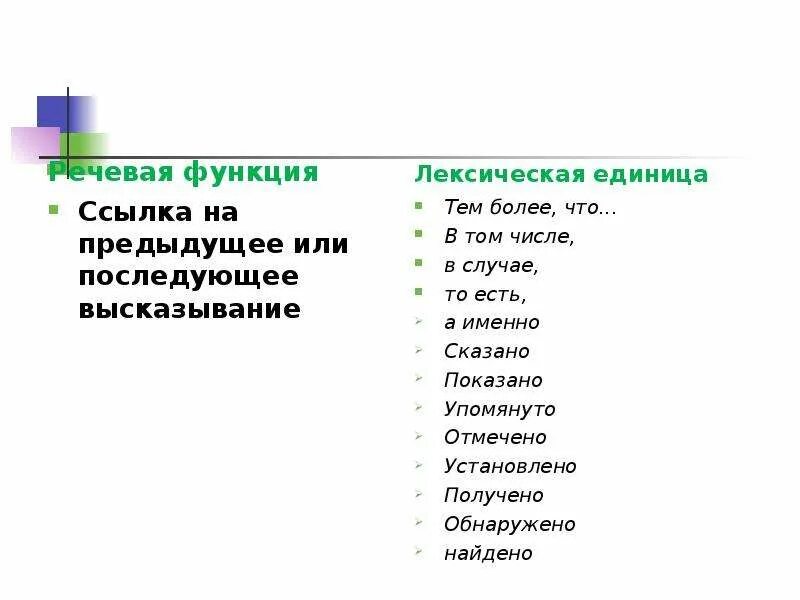 Речевая функция

Ссылка на предыдущее или последующее высказывание

Лексическая единица

Тем более, что…
В том числе,
в случае,
то есть,
а именно
Сказано
Показано
Упомянуто
Отмечено
Установлено
Получено
Обнаружено
найдено